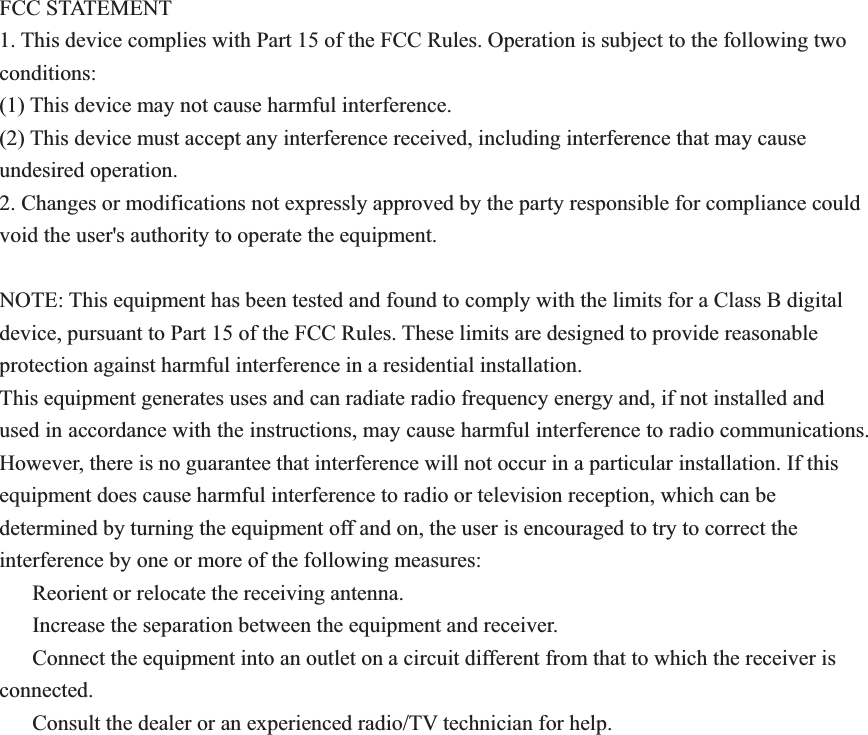 FCC STATEMENT
1. This device complies with Part 15 of the FCC Rules. Operation is subject to the following two conditions:
(1) This device may not cause harmful interference.
(2) This device must accept any interference received, including interference that may cause undesired operation.
2. Changes or modifications not expressly approved by the party responsible for compliance could void the user's authority to operate the equipment.

NOTE: This equipment has been tested and found to comply with the limits for a Class B digital device, pursuant to Part 15 of the FCC Rules. These limits are designed to provide reasonable protection against harmful interference in a residential installation.
This equipment generates uses and can radiate radio frequency energy and, if not installed and used in accordance with the instructions, may cause harmful interference to radio communications. However, there is no guarantee that interference will not occur in a particular installation. If this equipment does cause harmful interference to radio or television reception, which can be determined by turning the equipment off and on, the user is encouraged to try to correct the interference by one or more of the following measures:
Reorient or relocate the receiving antenna.
Increase the separation between the equipment and receiver.
Connect the equipment into an outlet on a circuit different from that to which the receiver is connected.
Consult the dealer or an experienced radio/TV technician for help.